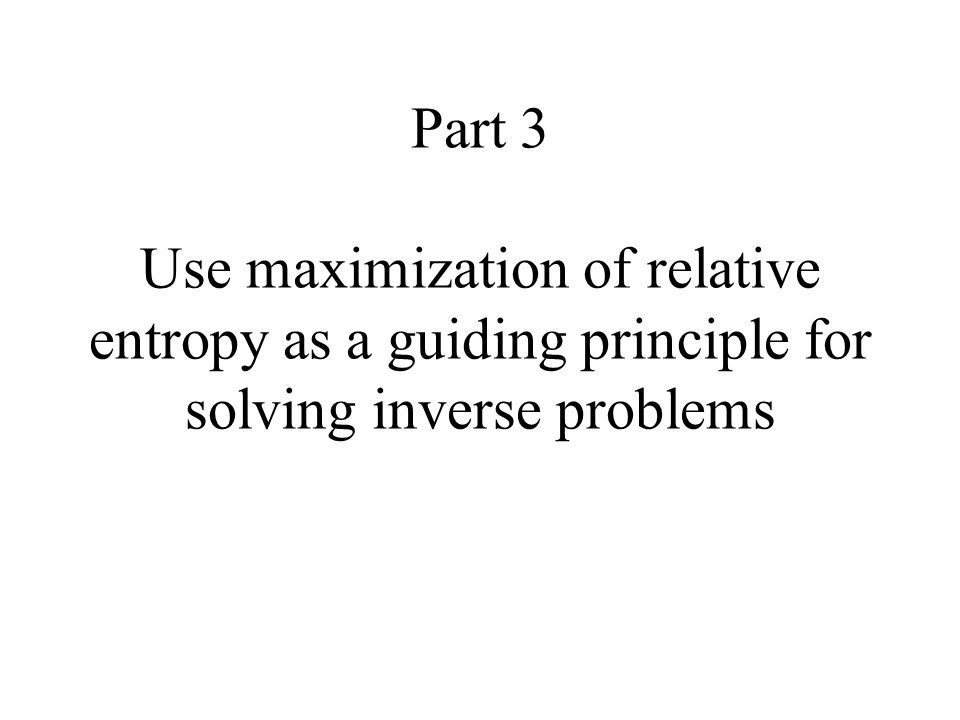 Part 3

Use maximization of relative entropy as a guiding principle for solving inverse problems